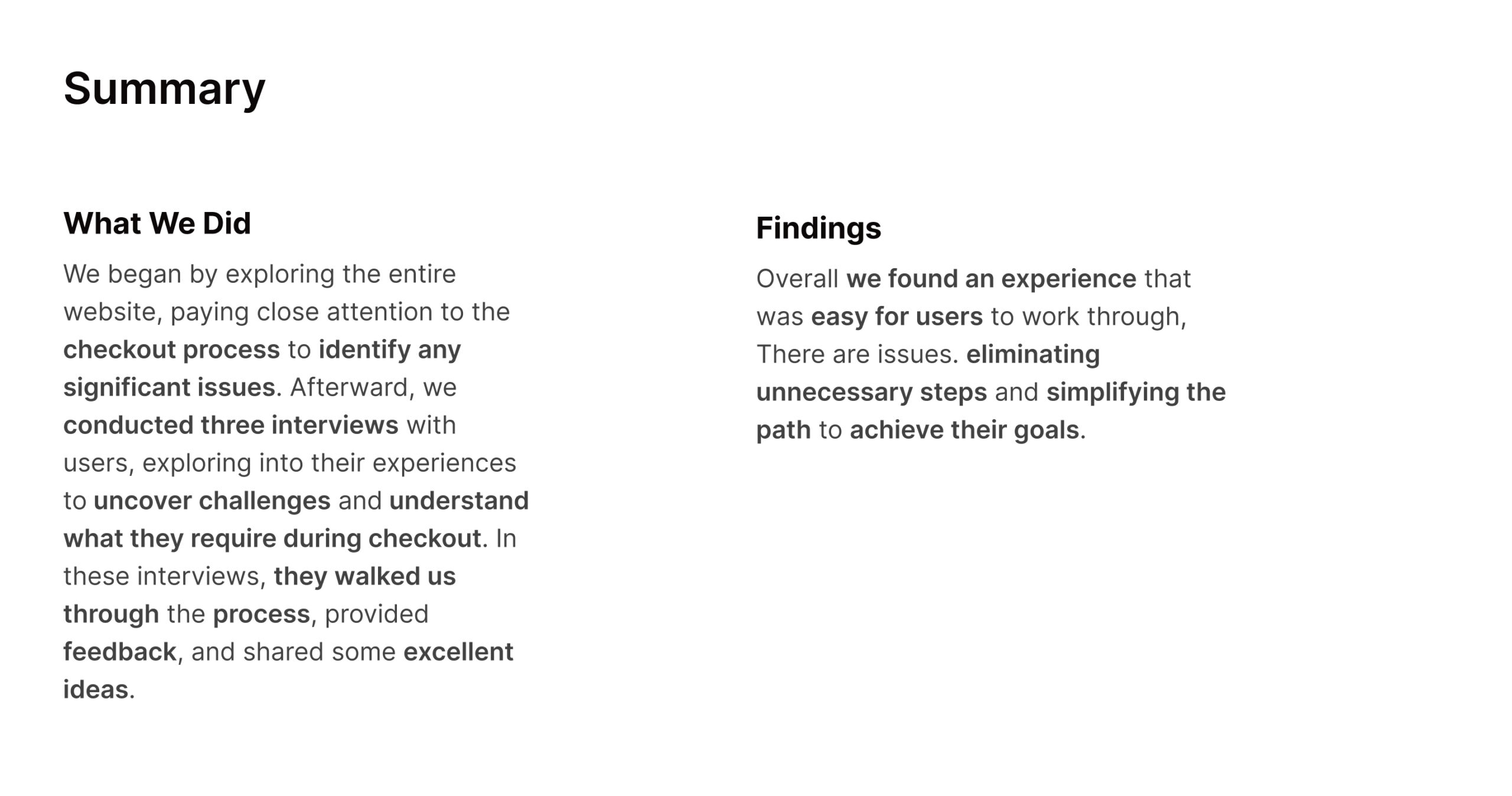 Summary

What We Did

We began by exploring the entire website, paying close attention to the checkout process to identify any significant issues. Afterward, we conducted three interviews with users, exploring into their experiences to uncover challenges and understand what they require during checkout. In these interviews, they walked us through the process, provided feedback, and shared some excellent ideas.

Findings

Overall we found an experience that was easy for users to work through, There are issues. eliminating unnecessary steps and simplifying the path to achieve their goals.